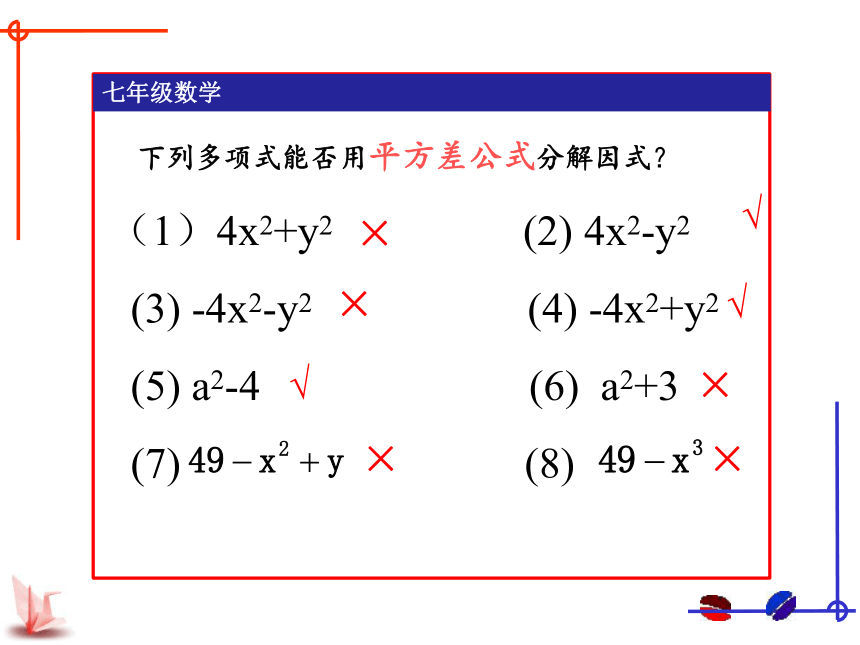 七年级数学

下列多项式能否用平方差公式分解因式？

（1）$4x^2+y^2$ ×

(2) $4x^2-y^2$ √

(3) $-4x^2-y^2$ ×

(4) $-4x^2+y^2$ √

(5) $a^2-4$ √

(6) $a^2+3$ ×

(7) $49-x^2+y$ ×

(8) $49-x^3$ ×